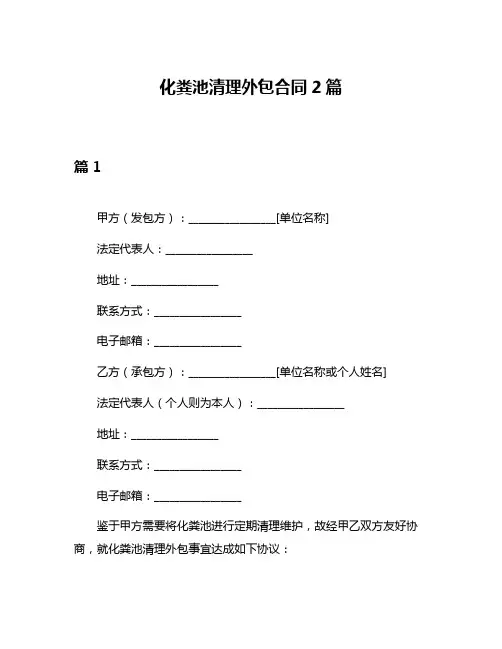 化粪池清理外包合同 2 篇

篇 1

甲方（发包方）：________________[单位名称]

法定代表人：________________

地址：________________

联系方式：________________

电子邮箱：________________

乙方（承包方）：________________[单位名称或个人姓名]

法定代表人（个人则为本人）：________________

地址：________________

联系方式：________________

电子邮箱：________________

鉴于甲方需要将化粪池进行定期清理维护，故经甲乙双方友好协商，就化粪池清理外包事宜达成如下协议：